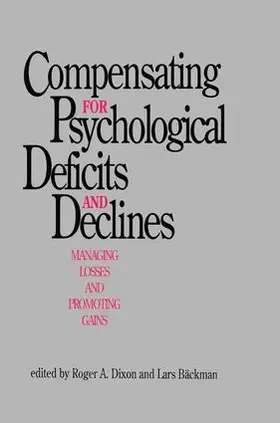 Compensating FOR Psychological Deficits AND Declines

MANAGING LOSSES AND PROMOTING GAINS

edited by Roger A. Dixon and Lars Bäckman